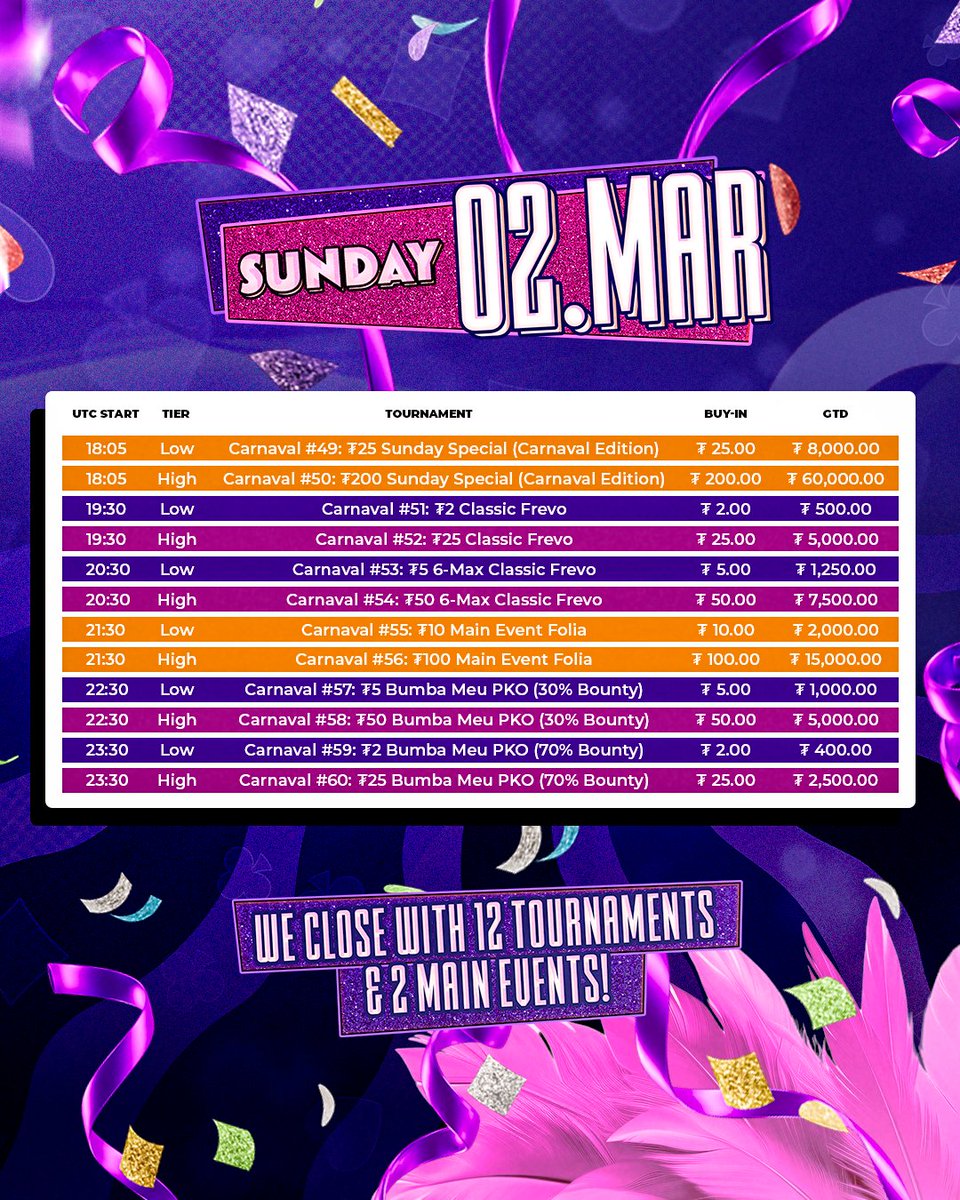 SUNDAY 02.MAR

| UTC START | TIER | TOURNAMENT | BUY-IN | GTD |
|---|---|---|---|---|
| 18:05 | Low | Carnaval #49: ₮25 Sunday Special (Carnaval Edition) | ₮ 25.00 | ₮ 8,000.00 |
| 18:05 | High | Carnaval #50: ₮200 Sunday Special (Carnaval Edition) | ₮ 200.00 | ₮ 60,000.00 |
| 19:30 | Low | Carnaval #51: ₮2 Classic Frevo | ₮ 2.00 | ₮ 500.00 |
| 19:30 | High | Carnaval #52: ₮25 Classic Frevo | ₮ 25.00 | ₮ 5,000.00 |
| 20:30 | Low | Carnaval #53: ₮5 6-Max Classic Frevo | ₮ 5.00 | ₮ 1,250.00 |
| 20:30 | High | Carnaval #54: ₮50 6-Max Classic Frevo | ₮ 50.00 | ₮ 7,500.00 |
| 21:30 | Low | Carnaval #55: ₮10 Main Event Folia | ₮ 10.00 | ₮ 2,000.00 |
| 21:30 | High | Carnaval #56: ₮100 Main Event Folia | ₮ 100.00 | ₮ 15,000.00 |
| 22:30 | Low | Carnaval #57: ₮5 Bumba Meu PKO (30% Bounty) | ₮ 5.00 | ₮ 1,000.00 |
| 22:30 | High | Carnaval #58: ₮50 Bumba Meu PKO (30% Bounty) | ₮ 50.00 | ₮ 5,000.00 |
| 23:30 | Low | Carnaval #59: ₮2 Bumba Meu PKO (70% Bounty) | ₮ 2.00 | ₮ 400.00 |
| 23:30 | High | Carnaval #60: ₮25 Bumba Meu PKO (70% Bounty) | ₮ 25.00 | ₮ 2,500.00 |

WE CLOSE WITH 12 TOURNAMENTS & 2 MAIN EVENTS!